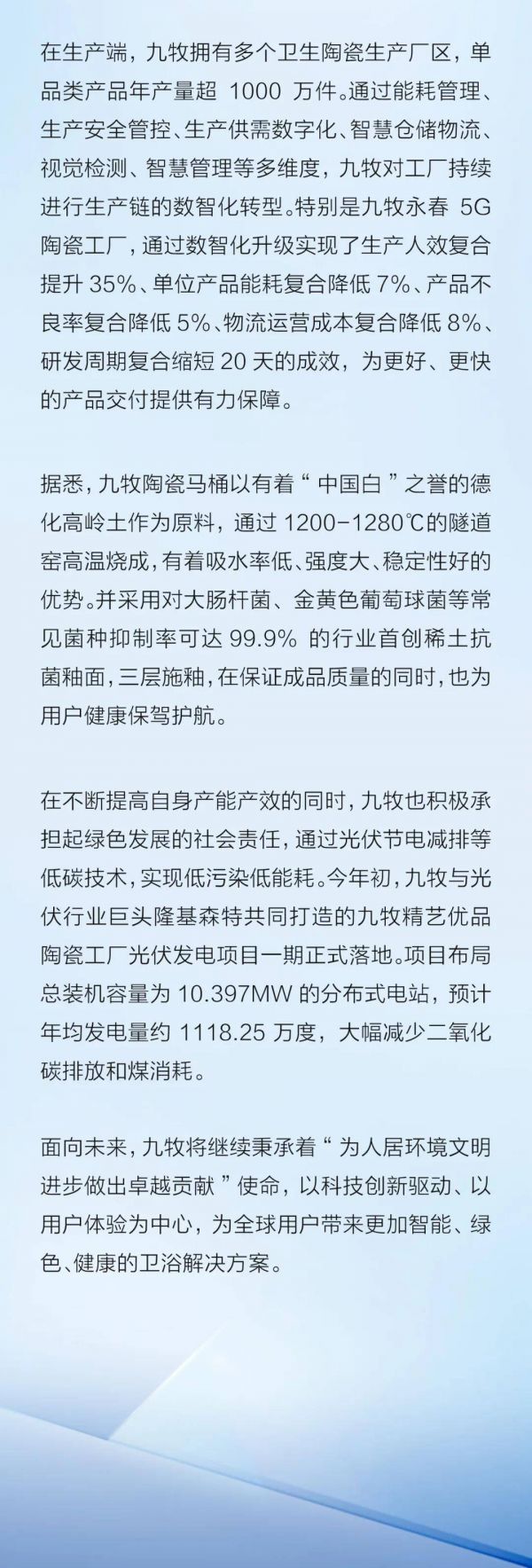 在生产端，九牧拥有多个卫生陶瓷生产厂区，单品类产品年产量超 1000 万件。通过能耗管理、生产安全管控、生产供需数字化、智慧仓储物流、视觉检测、智慧管理等多维度，九牧对工厂持续进行生产链的数智化转型。特别是九牧永春 5G 陶瓷工厂，通过数智化升级实现了生产人效复合提升 35%、单位产品能耗复合降低 7%、产品不良率复合降低 5%、物流运营成本复合降低 8%、研发周期复合缩短 20 天的成效，为更好、更快的产品交付提供有力保障。

据悉，九牧陶瓷马桶以有着“中国白”之誉的德化高岭土作为原料，通过 1200-1280℃的隧道窑高温烧成，有着吸水率低、强度大、稳定性好的优势。并采用对大肠杆菌、金黄色葡萄球菌等常见菌种抑制率可达 99.9% 的行业首创稀土抗菌釉面，三层施釉，在保证成品质量的同时，也为用户健康保驾护航。

在不断提高自身产能产效的同时，九牧也积极承担起绿色发展的社会责任，通过光伏节电减排等低碳技术，实现低污染低能耗。今年初，九牧与光伏行业巨头隆基森特共同打造的九牧精艺优品陶瓷工厂光伏发电项目一期正式落地。项目布局总装机容量为 10.397MW 的分布式电站，预计年均发电量约 1118.25 万度，大幅减少二氧化碳排放和煤消耗。

面向未来，九牧将继续秉承着“为人居环境文明进步做出卓越贡献”使命，以科技创新驱动、以用户体验为中心，为全球用户带来更加智能、绿色、健康的卫浴解决方案。